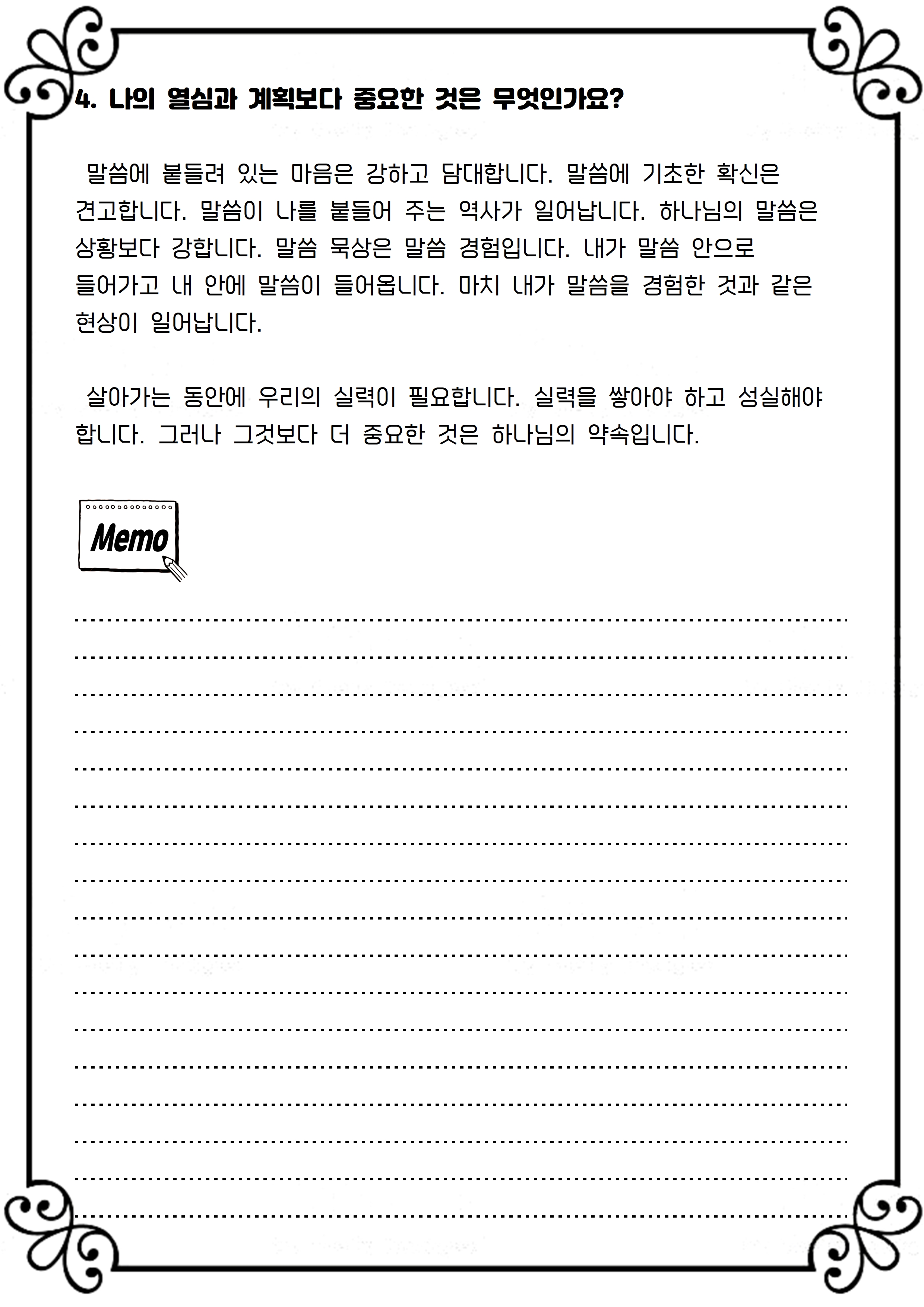 4. 나의 열심과 계획보다 중요한 것은 무엇인가요?

말씀에 붙들려 있는 마음은 강하고 담대합니다. 말씀에 기초한 확신은 견고합니다. 말씀이 나를 붙들어 주는 역사가 일어납니다. 하나님의 말씀은 상황보다 강합니다. 말씀 묵상은 말씀 경험입니다. 내가 말씀 안으로 들어가고 내 안에 말씀이 들어옵니다. 마치 내가 말씀을 경험한 것과 같은 현상이 일어납니다.

살아가는 동안에 우리의 실력이 필요합니다. 실력을 쌓아야 하고 성실해야 합니다. 그러나 그것보다 더 중요한 것은 하나님의 약속입니다.

Memo